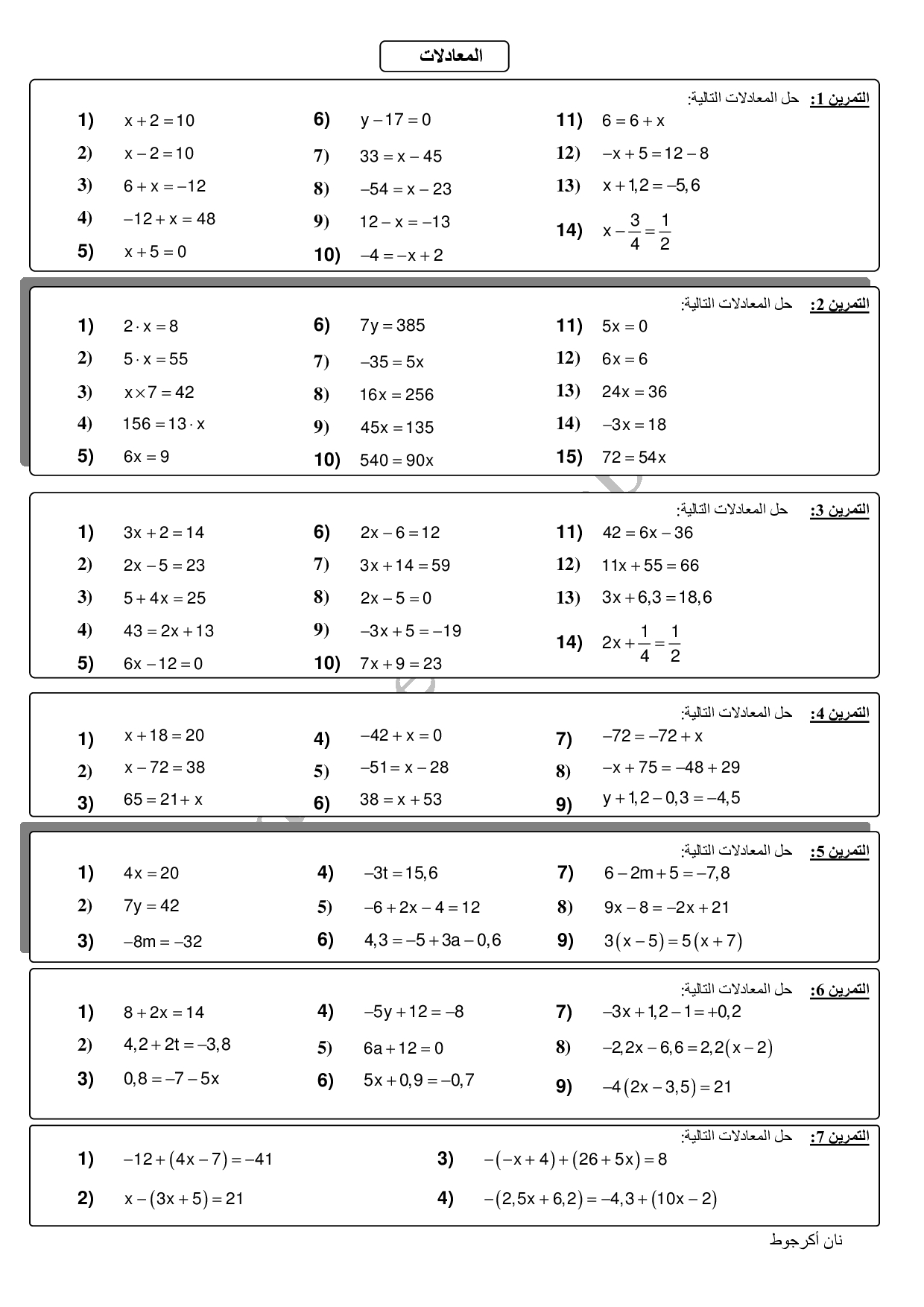 المعادلات

التمرين 1: حل المعادلات التالية:

1) $x+2=10$
2) $x-2=10$
3) $6+x=-12$
4) $-12+x=48$
5) $x+5=0$

6) $y-17=0$
7) $33=x-45$
8) $-54=x-23$
9) $12-x=-13$
10) $-4=-x+2$

11) $6=6+x$
12) $-x+5=12-8$
13) $x+1,2=-5,6$
14) $x-\frac{3}{4}=\frac{1}{2}$

التمرين 2: حل المعادلات التالية:

1) $2\cdot x=8$
2) $5\cdot x=55$
3) $x\times 7=42$
4) $156=13\cdot x$
5) $6x=9$

6) $7y=385$
7) $-35=5x$
8) $16x=256$
9) $45x=135$
10) $540=90x$

11) $5x=0$
12) $6x=6$
13) $24x=36$
14) $-3x=18$
15) $72=54x$

التمرين 3: حل المعادلات التالية:

1) $3x+2=14$
2) $2x-5=23$
3) $5+4x=25$
4) $43=2x+13$
5) $6x-12=0$

6) $2x-6=12$
7) $3x+14=59$
8) $2x-5=0$
9) $-3x+5=-19$
10) $7x+9=23$

11) $42=6x-36$
12) $11x+55=66$
13) $3x+6,3=18,6$
14) $2x+\frac{1}{4}=\frac{1}{2}$

التمرين 4: حل المعادلات التالية:

1) $x+18=20$
2) $x-72=38$
3) $65=21+x$

4) $-42+x=0$
5) $-51=x-28$
6) $38=x+53$

7) $-72=-72+x$
8) $-x+75=-48+29$
9) $y+1,2-0,3=-4,5$

التمرين 5: حل المعادلات التالية:

1) $4x=20$
2) $7y=42$
3) $-8m=-32$

4) $-3t=15,6$
5) $-6+2x-4=12$
6) $4,3=-5+3a-0,6$

7) $6-2m+5=-7,8$
8) $9x-8=-2x+21$
9) $3(x-5)=5(x+7)$

التمرين 6: حل المعادلات التالية:

1) $8+2x=14$
2) $4,2+2t=-3,8$
3) $0,8=-7-5x$

4) $-5y+12=-8$
5) $6a+12=0$
6) $5x+0,9=-0,7$

7) $-3x+1,2-1=+0,2$
8) $-2,2x-6,6=2,2(x-2)$
9) $-4(2x-3,5)=21$

التمرين 7: حل المعادلات التالية:

1) $-12+(4x-7)=-41$
2) $x-(3x+5)=21$

3) $-(-x+4)+(26+5x)=8$
4) $-(2,5x+6,2)=-4,3+(10x-2)$

نان أكرجوط